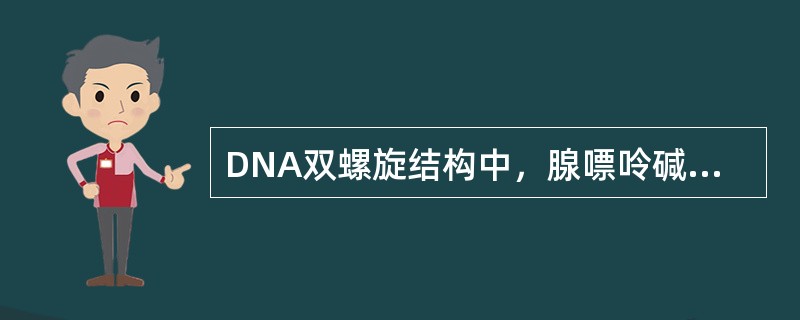 DNA双螺旋结构中，腺嘌呤碱...